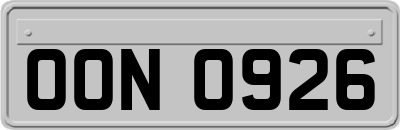 OON 0926